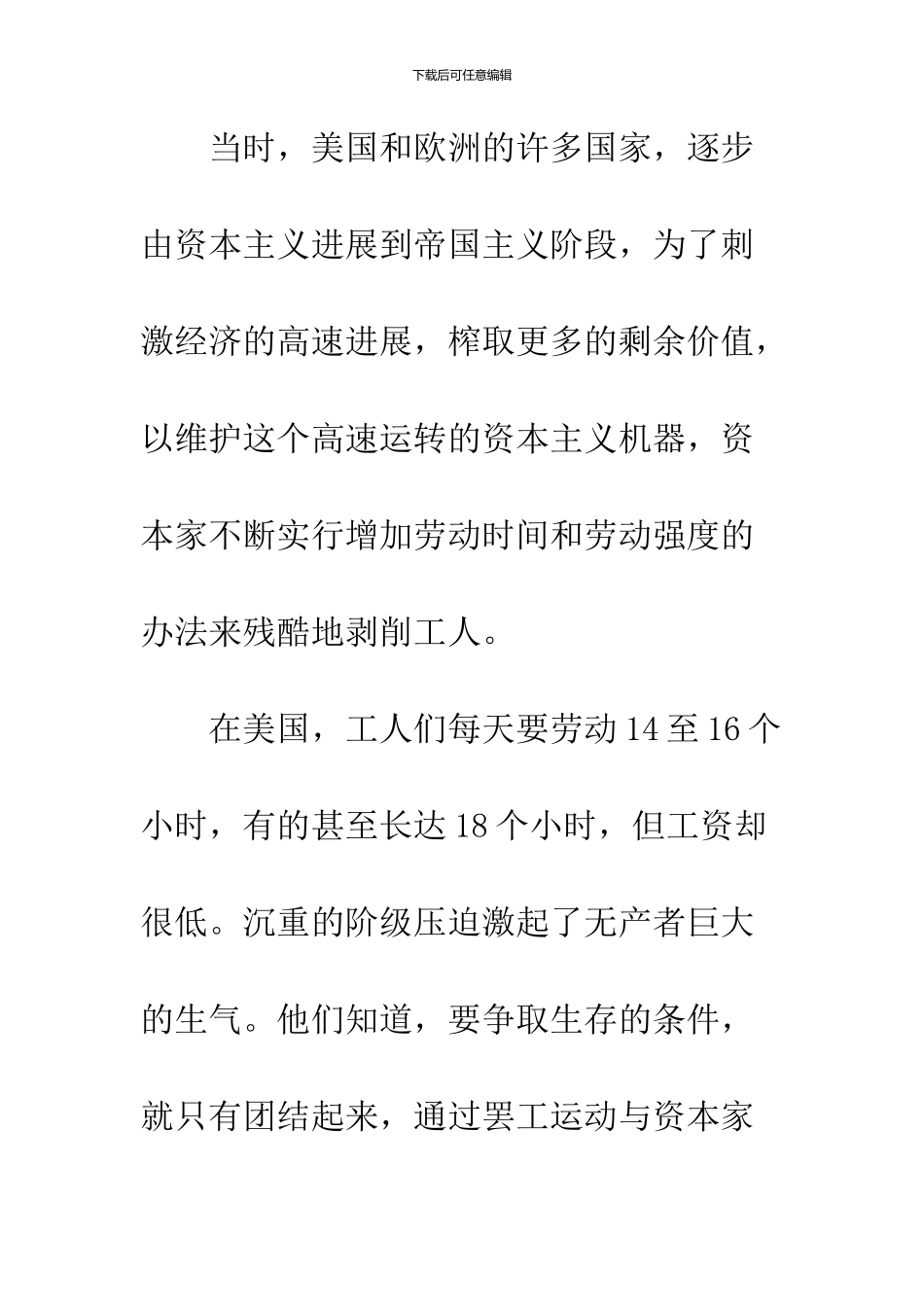 下载后可任意编辑

当时，美国和欧洲的许多国家，逐步由资本主义进展到帝国主义阶段，为了刺激经济的高速进展，榨取更多的剩余价值，以维护这个高速运转的资本主义机器，资本家不断实行增加劳动时间和劳动强度的办法来残酷地剥削工人。

在美国，工人们每天要劳动 14 至 16 个小时，有的甚至长达 18 个小时，但工资却很低。沉重的阶级压迫激起了无产者巨大的生气。他们知道，要争取生存的条件，就只有团结起来，通过罢工运动与资本家